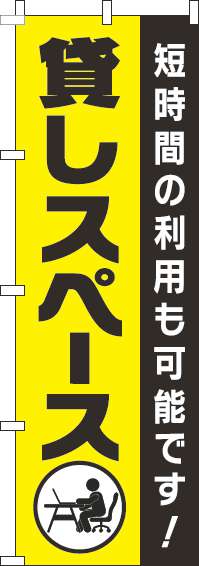 短時間の利用も可能です！

貸しスペース